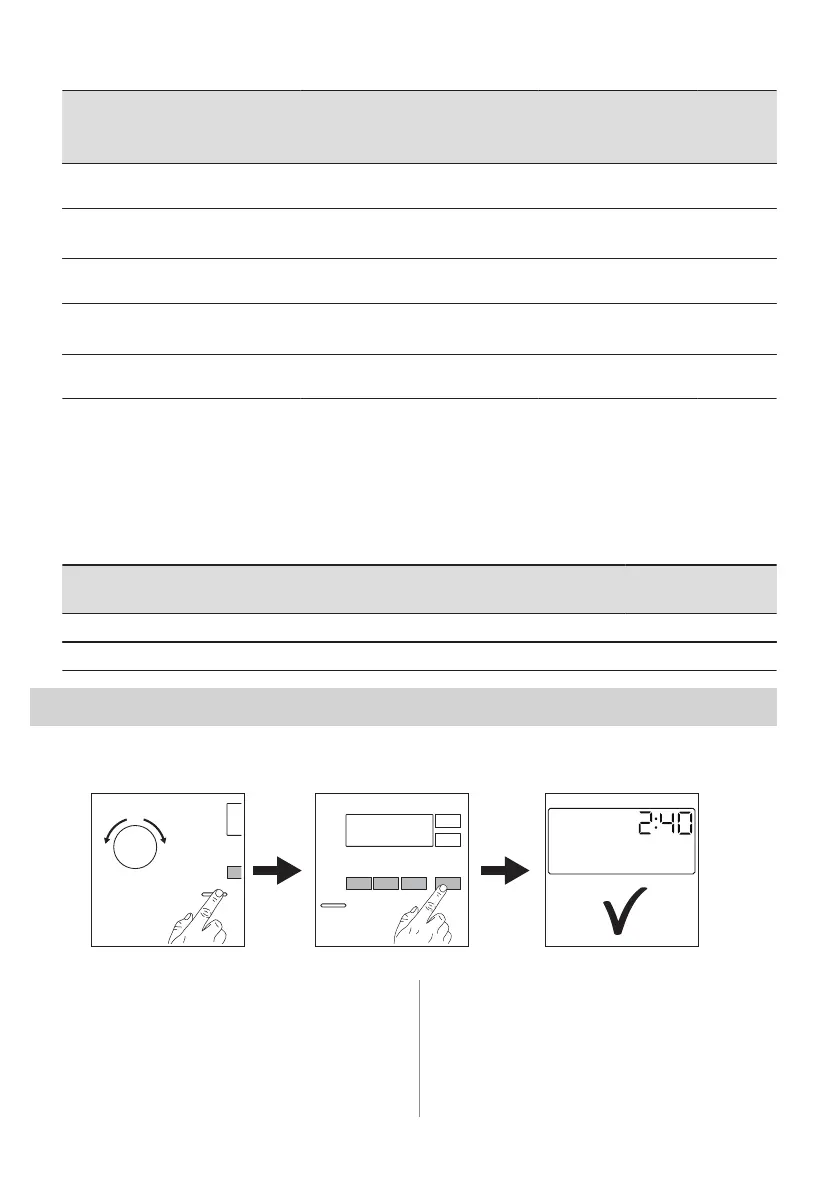 2:40